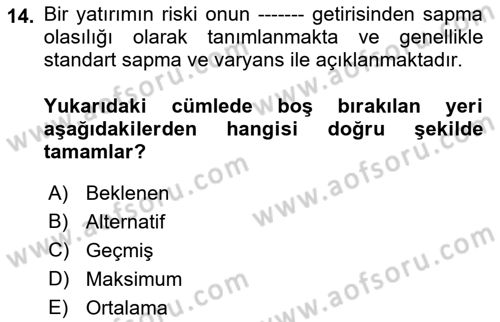 14. Bir yatırımın riski onun ------- getirisinden sapma olasılığı olarak tanımlanmakta ve genellikle standart sapma ve varyans ile açıklanmaktadır.

Yukarıdaki cümlede boş bırakılan yeri aşağıdakilerden hangisi doğru şekilde tamamlar?

A) Beklenen
B) Alternatif
C) Geçmiş
D) Maksimum
E) Ortalama

www.aofsoru.com